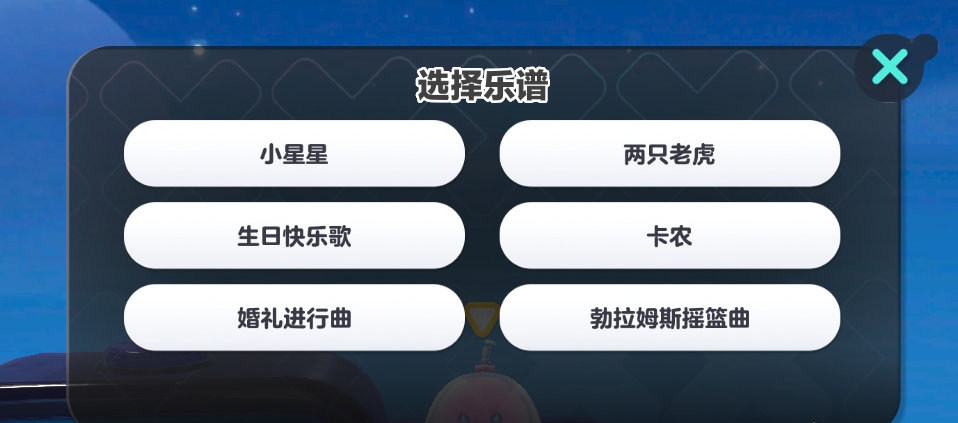 选择乐谱

小星星

两只老虎

生日快乐歌

卡农

婚礼进行曲

勃拉姆斯摇篮曲